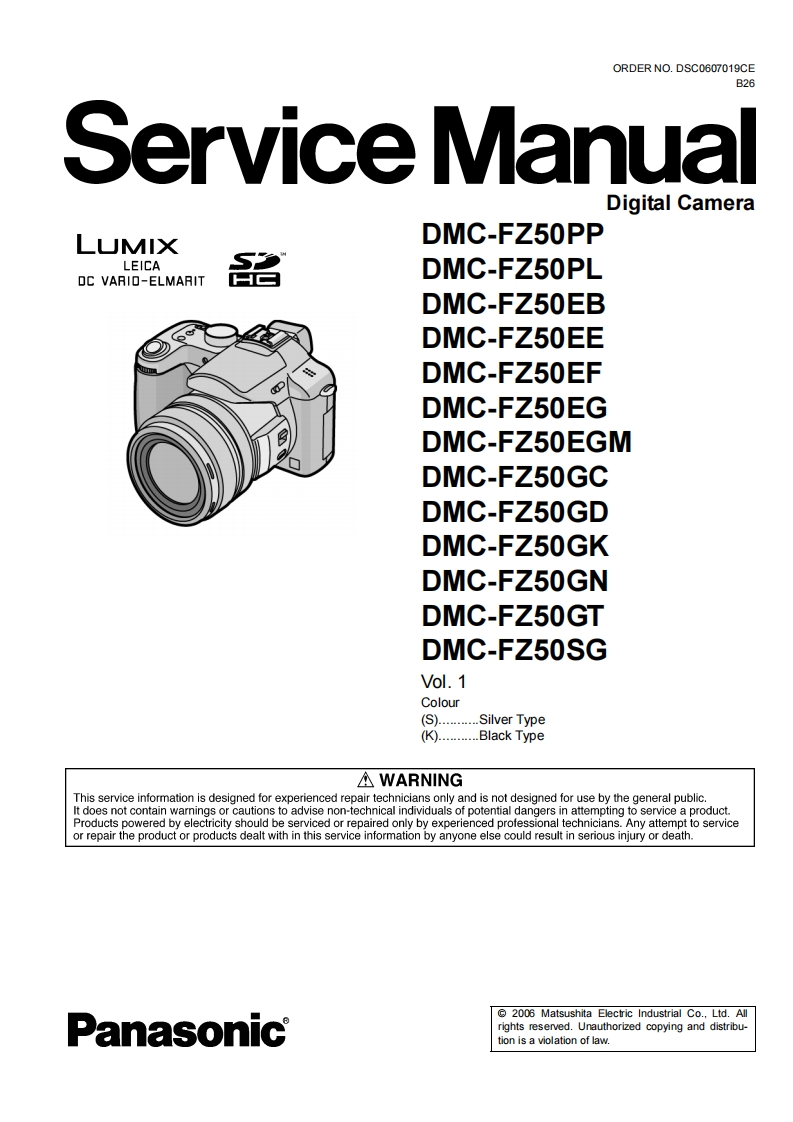 ORDER NO. DSC0607019CE
B26

Service Manual

Digital Camera

LUMIX
LEICA
DC VARIO-ELMARIT

SD HC

DMC-FZ50PP
DMC-FZ50PL
DMC-FZ50EB
DMC-FZ50EE
DMC-FZ50EF
DMC-FZ50EG
DMC-FZ50EGM
DMC-FZ50GC
DMC-FZ50GD
DMC-FZ50GK
DMC-FZ50GN
DMC-FZ50GT
DMC-FZ50SG

Vol. 1
Colour
(S)...........Silver Type
(K)...........Black Type

⚠ WARNING

This service information is designed for experienced repair technicians only and is not designed for use by the general public. It does not contain warnings or cautions to advise non-technical individuals of potential dangers in attempting to service a product. Products powered by electricity should be serviced or repaired only by experienced professional technicians. Any attempt to service or repair the product or products dealt with in this service information by anyone else could result in serious injury or death.

Panasonic®

© 2006 Matsushita Electric Industrial Co., Ltd. All rights reserved. Unauthorized copying and distribution is a violation of law.